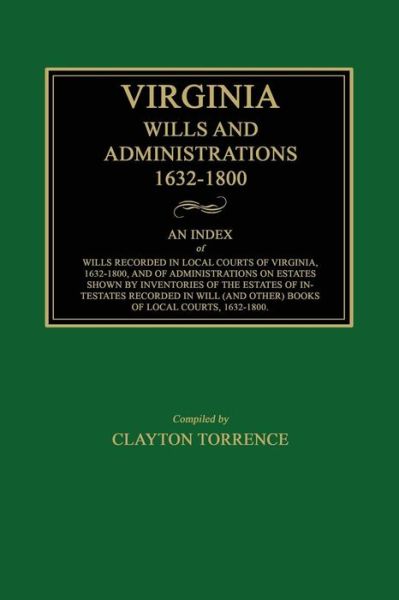 VIRGINIA
WILLS AND ADMINISTRATIONS
1632-1800

AN INDEX
of
WILLS RECORDED IN LOCAL COURTS OF VIRGINIA, 1632-1800, AND OF ADMINISTRATIONS ON ESTATES SHOWN BY INVENTORIES OF THE ESTATES OF INTESTATES RECORDED IN WILL (AND OTHER) BOOKS OF LOCAL COURTS, 1632-1800.

Compiled by
CLAYTON TORRENCE